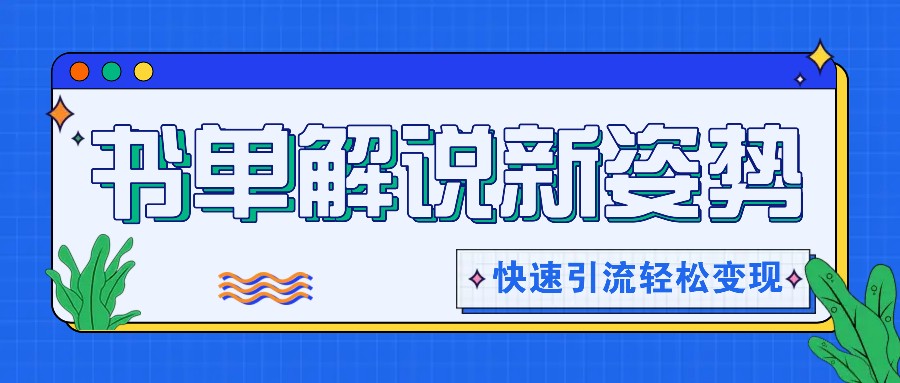 书单解说新姿势

快速引流轻松变现